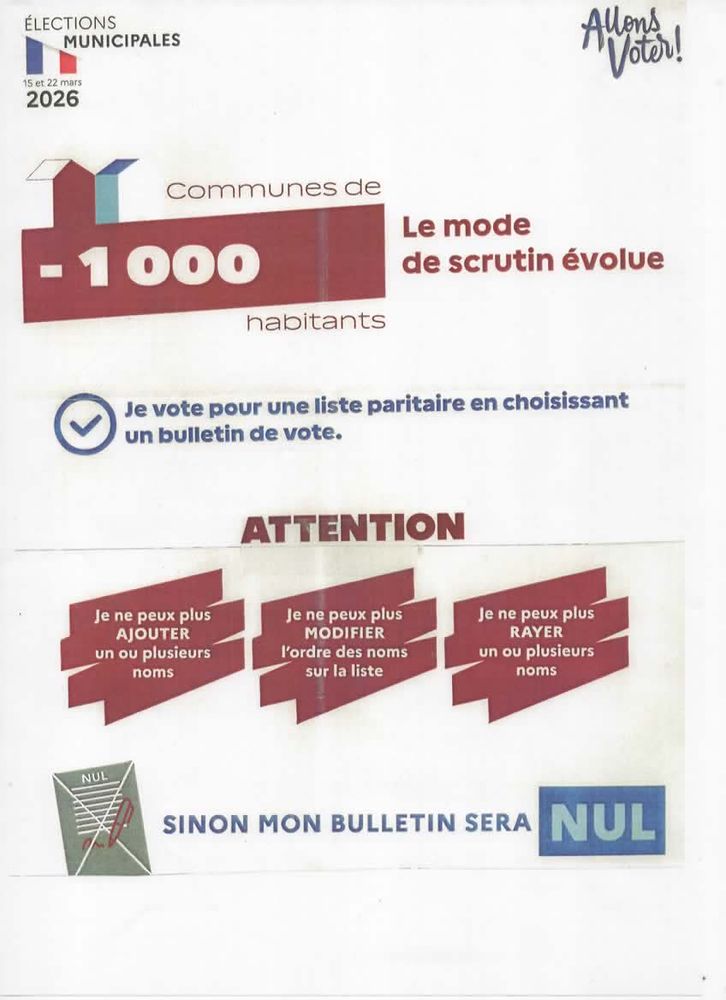 ÉLECTIONS MUNICIPALES
15 et 22 mars
2026

Allons Voter!

Communes de
- 1 000
habitants

Le mode de scrutin évolue

Je vote pour une liste paritaire en choisissant un bulletin de vote.

ATTENTION

Je ne peux plus AJOUTER un ou plusieurs noms

Je ne peux plus MODIFIER l'ordre des noms sur la liste

Je ne peux plus RAYER un ou plusieurs noms

NUL

SINON MON BULLETIN SERA NUL